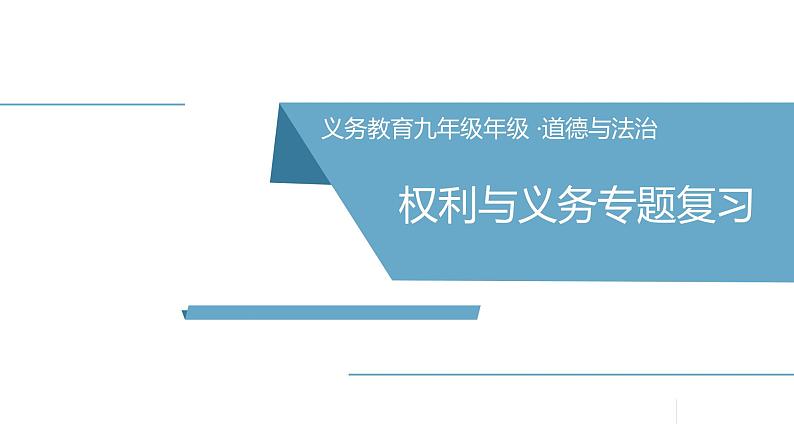 义务教育九年级年级 ·道德与法治

权利与义务专题复习